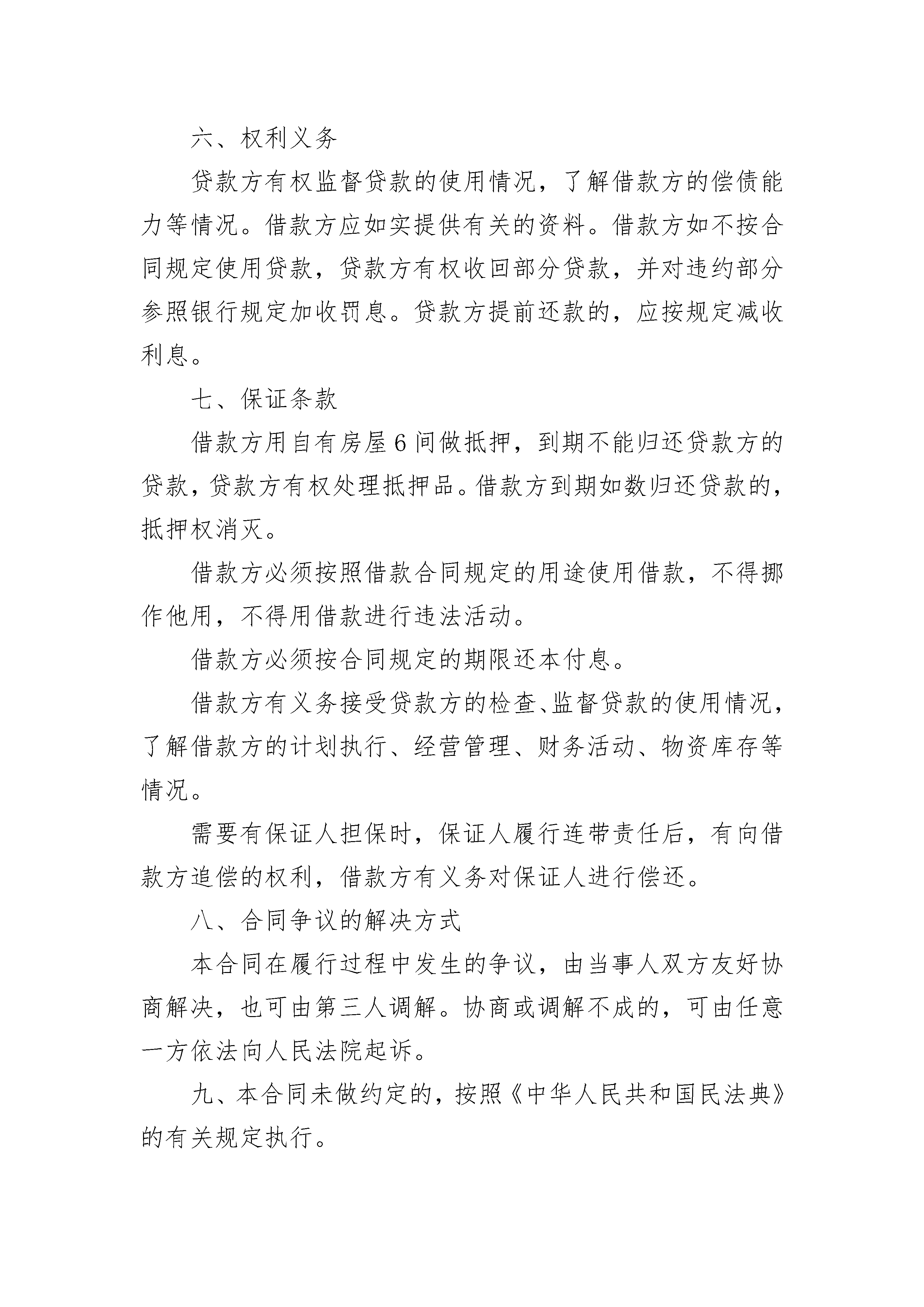 六、权利义务

贷款方有权监督贷款的使用情况，了解借款方的偿债能力等情况。借款方应如实提供有关的资料。借款方如不按合同规定使用贷款，贷款方有权收回部分贷款，并对违约部分参照银行规定加收罚息。贷款方提前还款的，应按规定减收利息。

七、保证条款

借款方用自有房屋6间做抵押，到期不能归还贷款方的贷款，贷款方有权处理抵押品。借款方到期如数归还贷款的，抵押权消灭。

借款方必须按照借款合同规定的用途使用借款，不得挪作他用，不得用借款进行违法活动。

借款方必须按合同规定的期限还本付息。

借款方有义务接受贷款方的检查、监督贷款的使用情况，了解借款方的计划执行、经营管理、财务活动、物资库存等情况。

需要有保证人担保时，保证人履行连带责任后，有向借款方追偿的权利，借款方有义务对保证人进行偿还。

八、合同争议的解决方式

本合同在履行过程中发生的争议，由当事人双方友好协商解决，也可由第三人调解。协商或调解不成的，可由任意一方依法向人民法院起诉。

九、本合同未做约定的，按照《中华人民共和国民法典》的有关规定执行。